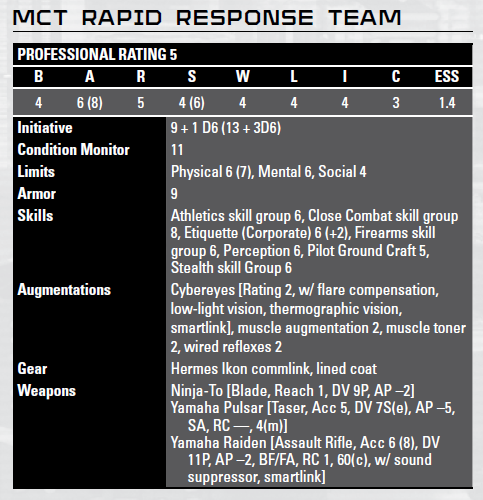 MCT RAPID RESPONSE TEAM

PROFESSIONAL RATING 5

| B | A | R | S | W | L | I | C | ESS |
|---|---|---|---|---|---|---|---|---|
| 4 | 6 (8) | 5 | 4 (6) | 4 | 4 | 4 | 3 | 1.4 |

| | |
|---|---|
| Initiative | 9 + 1 D6 (13 + 3D6) |
| Condition Monitor | 11 |
| Limits | Physical 6 (7), Mental 6, Social 4 |
| Armor | 9 |
| Skills | Athletics skill group 6, Close Combat skill group 8, Etiquette (Corporate) 6 (+2), Firearms skill group 6, Perception 6, Pilot Ground Craft 5, Stealth skill Group 6 |
| Augmentations | Cybereyes [Rating 2, w/ flare compensation, low-light vision, thermographic vision, smartlink], muscle augmentation 2, muscle toner 2, wired reflexes 2 |
| Gear | Hermes Ikon commlink, lined coat |
| Weapons | Ninja-To [Blade, Reach 1, DV 9P, AP –2] Yamaha Pulsar [Taser, Acc 5, DV 7S(e), AP –5, SA, RC —, 4(m)] Yamaha Raiden [Assault Rifle, Acc 6 (8), DV 11P, AP –2, BF/FA, RC 1, 60(c), w/ sound suppressor, smartlink] |